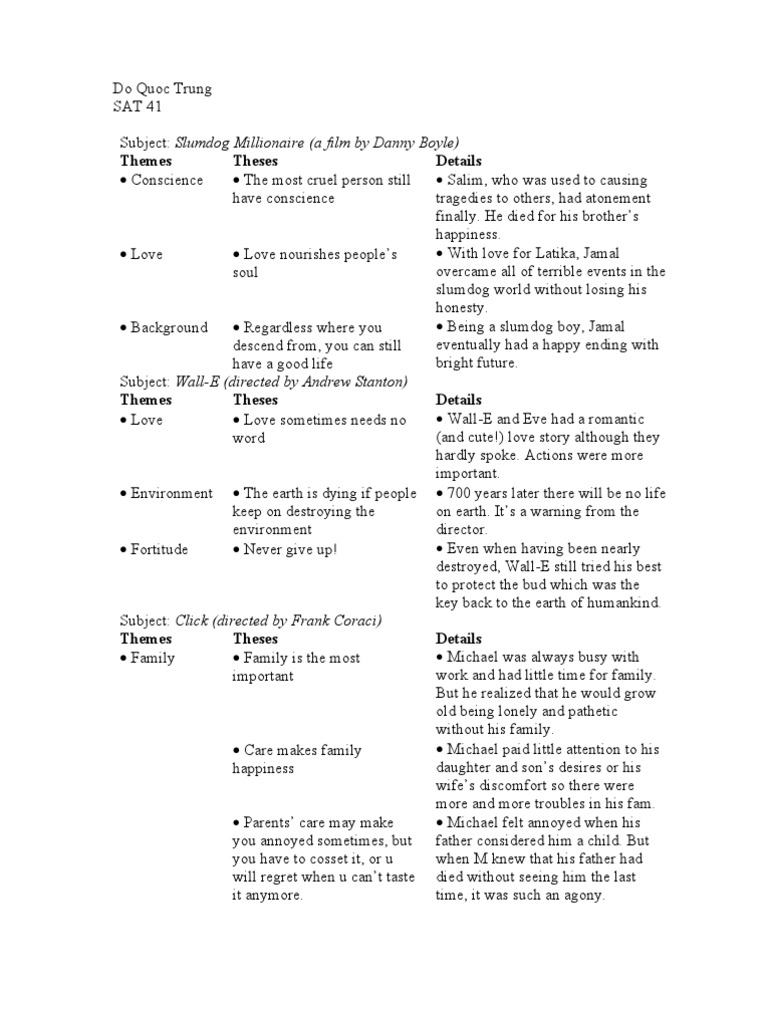 Do Quoc Trung
SAT 41

Subject: Slumdog Millionaire (a film by Danny Boyle)

| Themes | Theses | Details |
|---|---|---|
| • Conscience | • The most cruel person still have conscience | • Salim, who was used to causing tragedies to others, had atonement finally. He died for his brother's happiness. |
| • Love | • Love nourishes people's soul | • With love for Latika, Jamal overcame all of terrible events in the slumdog world without losing his honesty. |
| • Background | • Regardless where you descend from, you can still have a good life | • Being a slumdog boy, Jamal eventually had a happy ending with bright future. |

Subject: Wall-E (directed by Andrew Stanton)

| Themes | Theses | Details |
|---|---|---|
| • Love | • Love sometimes needs no word | • Wall-E and Eve had a romantic (and cute!) love story although they hardly spoke. Actions were more important. |
| • Environment | • The earth is dying if people keep on destroying the environment | • 700 years later there will be no life on earth. It's a warning from the director. |
| • Fortitude | • Never give up! | • Even when having been nearly destroyed, Wall-E still tried his best to protect the bud which was the key back to the earth of humankind. |

Subject: Click (directed by Frank Coraci)

| Themes | Theses | Details |
|---|---|---|
| • Family | • Family is the most important | • Michael was always busy with work and had little time for family. But he realized that he would grow old being lonely and pathetic without his family. |
| | • Care makes family happiness | • Michael paid little attention to his daughter and son's desires or his wife's discomfort so there were more and more troubles in his fam. |
| | • Parents' care may make you annoyed sometimes, but you have to cosset it, or u will regret when u can't taste it anymore. | • Michael felt annoyed when his father considered him a child. But when M knew that his father had died without seeing him the last time, it was such an agony. |